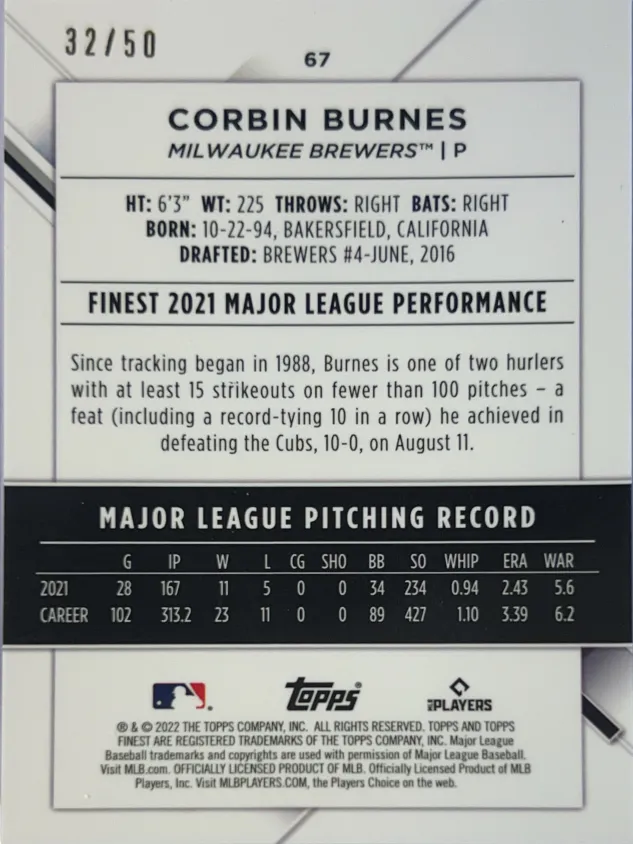 32/50

67

CORBIN BURNES

MILWAUKEE BREWERS™ | P

HT: 6'3" WT: 225 THROWS: RIGHT BATS: RIGHT
BORN: 10-22-94, BAKERSFIELD, CALIFORNIA
DRAFTED: BREWERS #4-JUNE, 2016

FINEST 2021 MAJOR LEAGUE PERFORMANCE

Since tracking began in 1988, Burnes is one of two hurlers with at least 15 strikeouts on fewer than 100 pitches – a feat (including a record-tying 10 in a row) he achieved in defeating the Cubs, 10-0, on August 11.

MAJOR LEAGUE PITCHING RECORD

|  | G | IP | W | L | CG | SHO | BB | SO | WHIP | ERA | WAR |
|---|---|---|---|---|---|---|---|---|---|---|---|
| 2021 | 28 | 167 | 11 | 5 | 0 | 0 | 34 | 234 | 0.94 | 2.43 | 5.6 |
| CAREER | 102 | 313.2 | 23 | 11 | 0 | 0 | 89 | 427 | 1.10 | 3.39 | 6.2 |

topps

PLAYERS

® & © 2022 THE TOPPS COMPANY, INC. ALL RIGHTS RESERVED. TOPPS AND TOPPS FINEST ARE REGISTERED TRADEMARKS OF THE TOPPS COMPANY, INC. Major League Baseball trademarks and copyrights are used with permission of Major League Baseball. Visit MLB.com. OFFICIALLY LICENSED PRODUCT OF MLB. Officially Licensed Product of MLB Players, Inc. Visit MLBPLAYERS.COM, the Players Choice on the web.